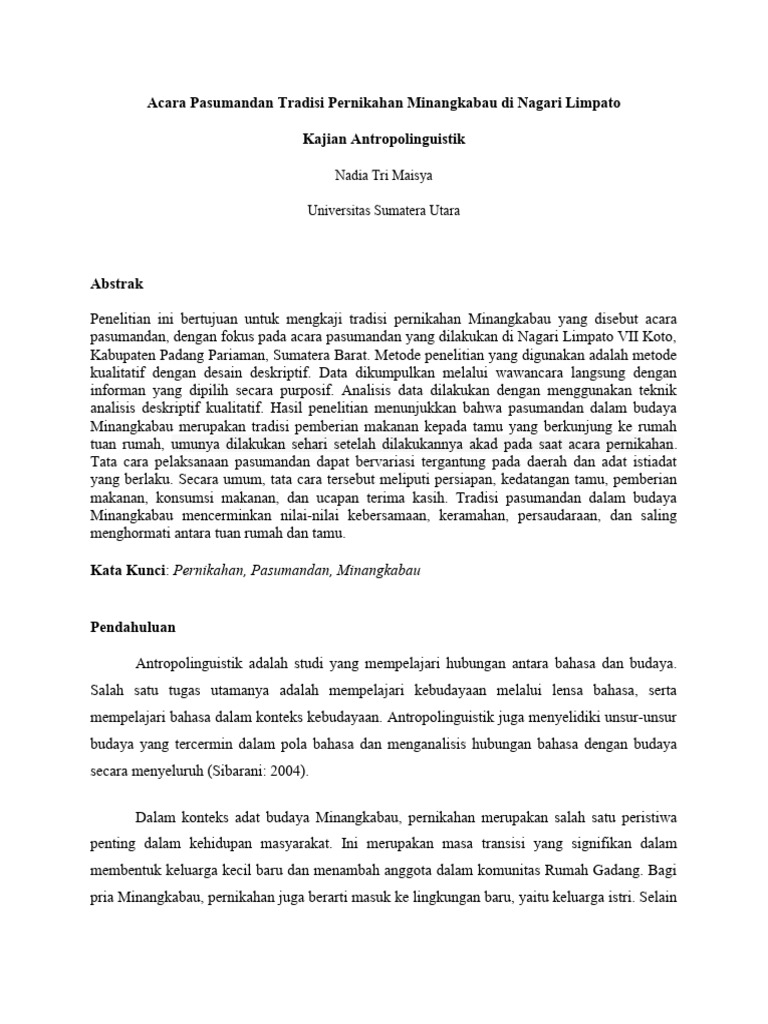 Acara Pasumandan Tradisi Pernikahan Minangkabau di Nagari Limpato

Kajian Antropolinguistik

Nadia Tri Maisya

Universitas Sumatera Utara

Abstrak

Penelitian ini bertujuan untuk mengkaji tradisi pernikahan Minangkabau yang disebut acara pasumandan, dengan fokus pada acara pasumandan yang dilakukan di Nagari Limpato VII Koto, Kabupaten Padang Pariaman, Sumatera Barat. Metode penelitian yang digunakan adalah metode kualitatif dengan desain deskriptif. Data dikumpulkan melalui wawancara langsung dengan informan yang dipilih secara purposif. Analisis data dilakukan dengan menggunakan teknik analisis deskriptif kualitatif. Hasil penelitian menunjukkan bahwa pasumandan dalam budaya Minangkabau merupakan tradisi pemberian makanan kepada tamu yang berkunjung ke rumah tuan rumah, umunya dilakukan sehari setelah dilakukannya akad pada saat acara pernikahan. Tata cara pelaksanaan pasumandan dapat bervariasi tergantung pada daerah dan adat istiadat yang berlaku. Secara umum, tata cara tersebut meliputi persiapan, kedatangan tamu, pemberian makanan, konsumsi makanan, dan ucapan terima kasih. Tradisi pasumandan dalam budaya Minangkabau mencerminkan nilai-nilai kebersamaan, keramahan, persaudaraan, dan saling menghormati antara tuan rumah dan tamu.

Kata Kunci: Pernikahan, Pasumandan, Minangkabau

Pendahuluan

Antropolinguistik adalah studi yang mempelajari hubungan antara bahasa dan budaya. Salah satu tugas utamanya adalah mempelajari kebudayaan melalui lensa bahasa, serta mempelajari bahasa dalam konteks kebudayaan. Antropolinguistik juga menyelidiki unsur-unsur budaya yang tercermin dalam pola bahasa dan menganalisis hubungan bahasa dengan budaya secara menyeluruh (Sibarani: 2004).

Dalam konteks adat budaya Minangkabau, pernikahan merupakan salah satu peristiwa penting dalam kehidupan masyarakat. Ini merupakan masa transisi yang signifikan dalam membentuk keluarga kecil baru dan menambah anggota dalam komunitas Rumah Gadang. Bagi pria Minangkabau, pernikahan juga berarti masuk ke lingkungan baru, yaitu keluarga istri. Selain